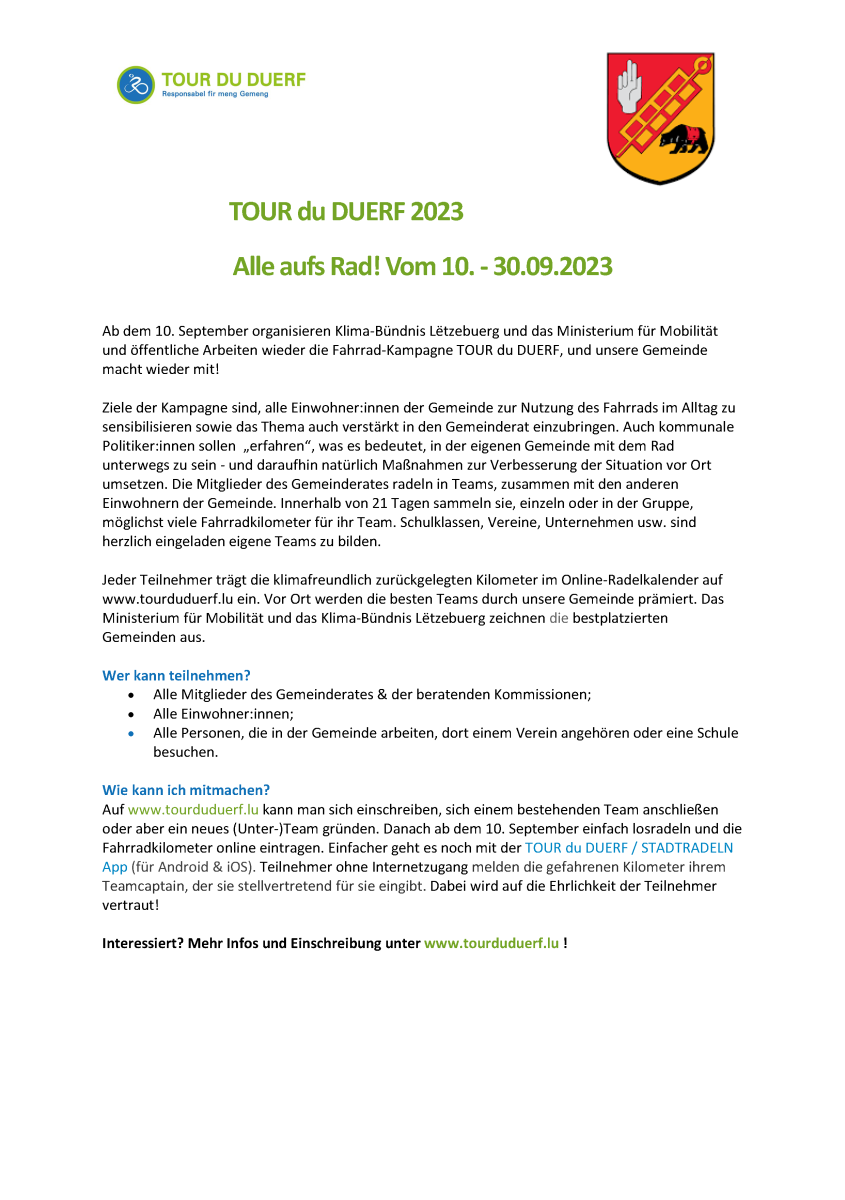 TOUR DU DUERF
Responsabel fir meng Gemeng

TOUR du DUERF 2023

Alle aufs Rad! Vom 10. - 30.09.2023

Ab dem 10. September organisieren Klima-Bündnis Lëtzebuerg und das Ministerium für Mobilität und öffentliche Arbeiten wieder die Fahrrad-Kampagne TOUR du DUERF, und unsere Gemeinde macht wieder mit!

Ziele der Kampagne sind, alle Einwohner:innen der Gemeinde zur Nutzung des Fahrrads im Alltag zu sensibilisieren sowie das Thema auch verstärkt in den Gemeinderat einzubringen. Auch kommunale Politiker:innen sollen „erfahren“, was es bedeutet, in der eigenen Gemeinde mit dem Rad unterwegs zu sein - und daraufhin natürlich Maßnahmen zur Verbesserung der Situation vor Ort umsetzen. Die Mitglieder des Gemeinderates radeln in Teams, zusammen mit den anderen Einwohnern der Gemeinde. Innerhalb von 21 Tagen sammeln sie, einzeln oder in der Gruppe, möglichst viele Fahrradkilometer für ihr Team. Schulklassen, Vereine, Unternehmen usw. sind herzlich eingeladen eigene Teams zu bilden.

Jeder Teilnehmer trägt die klimafreundlich zurückgelegten Kilometer im Online-Radelkalender auf www.tourduduerf.lu ein. Vor Ort werden die besten Teams durch unsere Gemeinde prämiert. Das Ministerium für Mobilität und das Klima-Bündnis Lëtzebuerg zeichnen die bestplatzierten Gemeinden aus.

Wer kann teilnehmen?
• Alle Mitglieder des Gemeinderates & der beratenden Kommissionen;
• Alle Einwohner:innen;
• Alle Personen, die in der Gemeinde arbeiten, dort einem Verein angehören oder eine Schule besuchen.

Wie kann ich mitmachen?
Auf www.tourduduerf.lu kann man sich einschreiben, sich einem bestehenden Team anschließen oder aber ein neues (Unter-)Team gründen. Danach ab dem 10. September einfach losradeln und die Fahrradkilometer online eintragen. Einfacher geht es noch mit der TOUR du DUERF / STADTRADELN App (für Android & iOS). Teilnehmer ohne Internetzugang melden die gefahrenen Kilometer ihrem Teamcaptain, der sie stellvertretend für sie eingibt. Dabei wird auf die Ehrlichkeit der Teilnehmer vertraut!

Interessiert? Mehr Infos und Einschreibung unter www.tourduduerf.lu !